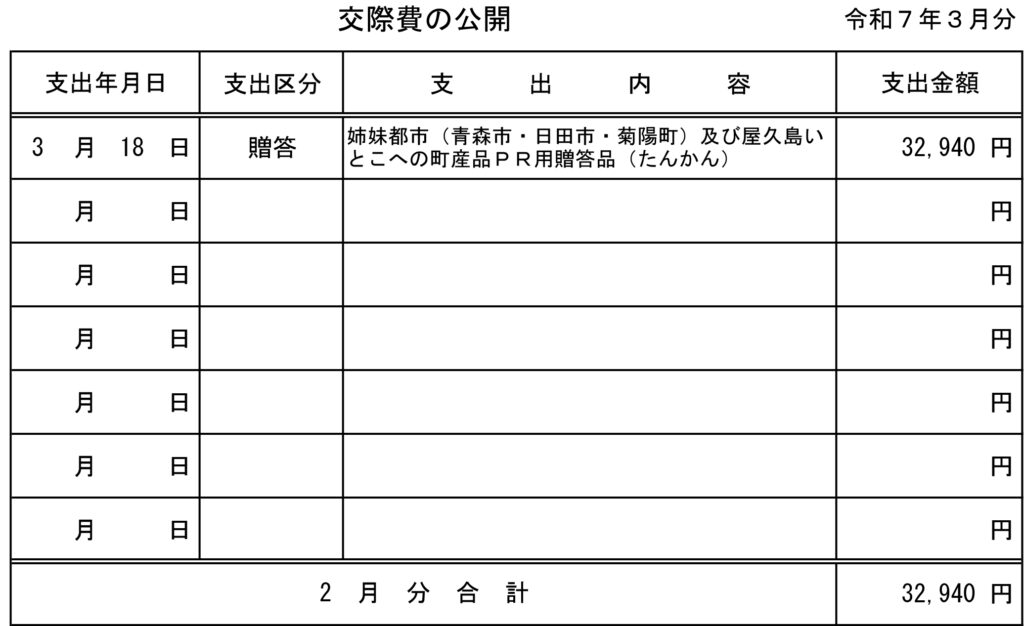 交際費の公開

令和７年３月分

| 支出年月日 | 支出区分 | 支　出　内　容 | 支出金額 |
|---|---|---|---|
| 3　月　18　日 | 贈答 | 姉妹都市（青森市・日田市・菊陽町）及び屋久島いとこへの町産品ＰＲ用贈答品（たんかん） | 32,940 円 |
| 月　日 | | | 円 |
| 月　日 | | | 円 |
| 月　日 | | | 円 |
| 月　日 | | | 円 |
| 月　日 | | | 円 |
| 月　日 | | | 円 |
| 2　月　分　合　計 | | | 32,940 円 |